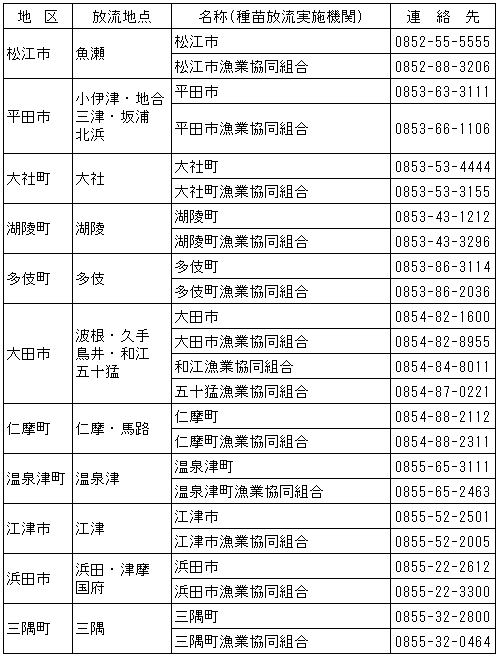 | 地　区 | 放流地点 | 名称（種苗放流実施機関） | 連　絡　先 |
|---|---|---|---|
| 松江市 | 魚瀬 | 松江市 | 0852-55-5555 |
|  |  | 松江市漁業協同組合 | 0852-88-3206 |
| 平田市 | 小伊津・地合 三津・坂浦 北浜 | 平田市 | 0853-63-3111 |
|  |  | 平田市漁業協同組合 | 0853-66-1106 |
| 大社町 | 大社 | 大社町 | 0853-53-4444 |
|  |  | 大社町漁業協同組合 | 0853-53-3155 |
| 湖陵町 | 湖陵 | 湖陵町 | 0853-43-1212 |
|  |  | 湖陵町漁業協同組合 | 0853-43-3296 |
| 多伎町 | 多伎 | 多伎町 | 0853-86-3114 |
|  |  | 多伎町漁業協同組合 | 0853-86-2036 |
| 大田市 | 波根・久手 鳥井・和江 五十猛 | 大田市 | 0854-82-1600 |
|  |  | 大田市漁業協同組合 | 0854-82-8955 |
|  |  | 和江漁業協同組合 | 0854-84-8011 |
|  |  | 五十猛漁業協同組合 | 0854-87-0221 |
| 仁摩町 | 仁摩・馬路 | 仁摩町 | 0854-88-2112 |
|  |  | 仁摩町漁業協同組合 | 0854-88-2311 |
| 温泉津町 | 温泉津 | 温泉津町 | 0855-65-3111 |
|  |  | 温泉津町漁業協同組合 | 0855-65-2463 |
| 江津市 | 江津 | 江津市 | 0855-52-2501 |
|  |  | 江津市漁業協同組合 | 0855-52-2005 |
| 浜田市 | 浜田・津摩 国府 | 浜田市 | 0855-22-2612 |
|  |  | 浜田市漁業協同組合 | 0855-22-3300 |
| 三隅町 | 三隅 | 三隅町 | 0855-32-2800 |
|  |  | 三隅町漁業協同組合 | 0855-32-0464 |